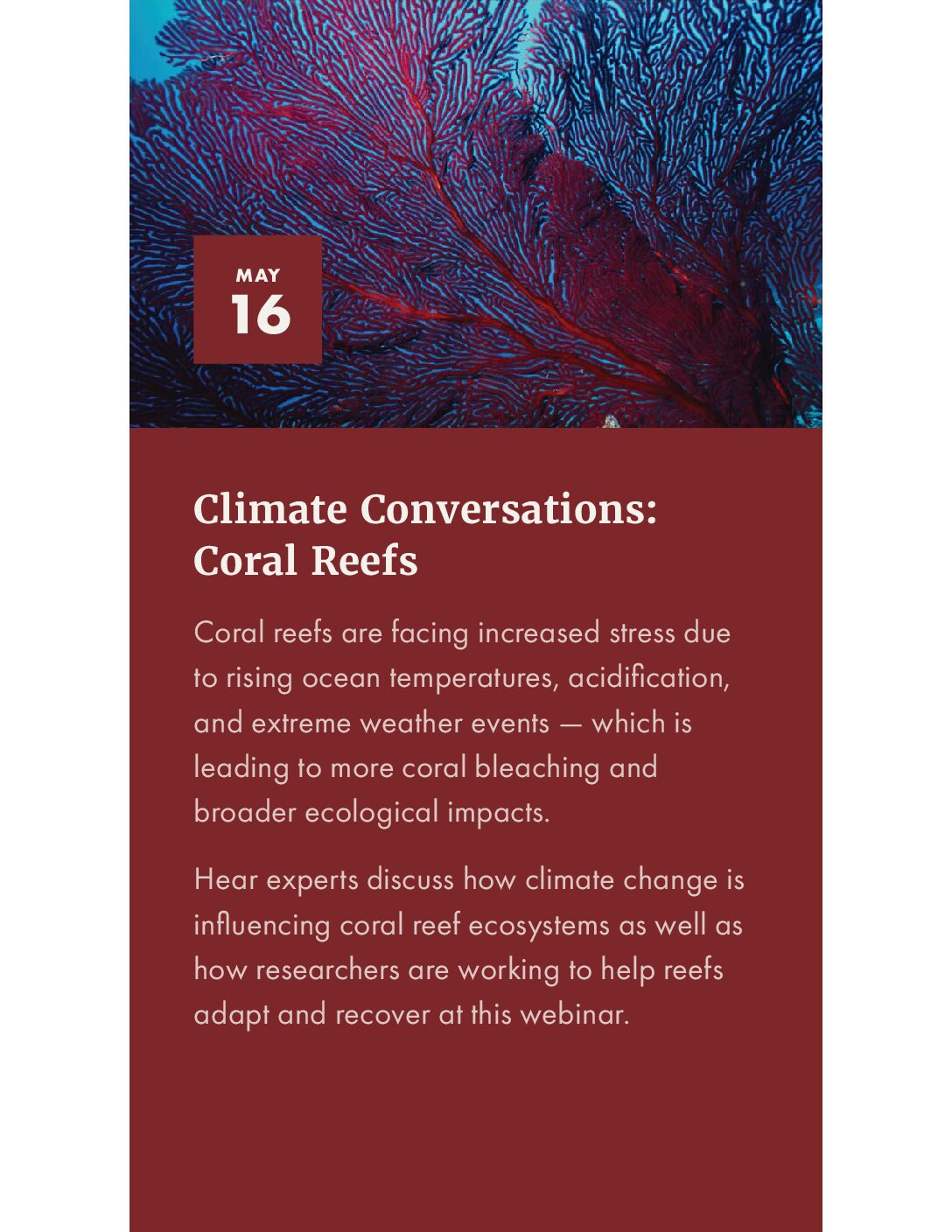 MAY
16

Climate Conversations: Coral Reefs

Coral reefs are facing increased stress due to rising ocean temperatures, acidification, and extreme weather events — which is leading to more coral bleaching and broader ecological impacts.

Hear experts discuss how climate change is influencing coral reef ecosystems as well as how researchers are working to help reefs adapt and recover at this webinar.